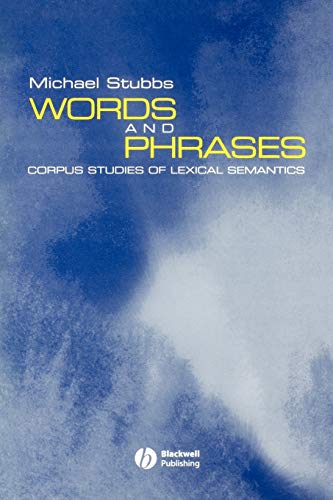 Michael Stubbs
WORDS
AND
PHRASES
CORPUS STUDIES OF LEXICAL SEMANTICS

Blackwell
Publishing